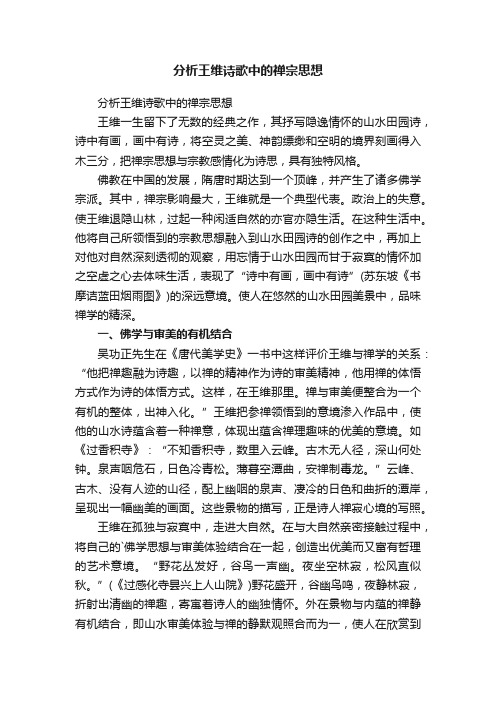 分析王维诗歌中的禅宗思想

分析王维诗歌中的禅宗思想

王维一生留下了无数的经典之作，其抒写隐逸情怀的山水田园诗，诗中有画，画中有诗，将空灵之美、神韵缥缈和空明的境界刻画得入木三分，把禅宗思想与宗教感情化为诗思，具有独特风格。

佛教在中国的发展，隋唐时期达到一个顶峰，并产生了诸多佛学宗派。其中，禅宗影响最大，王维就是一个典型代表。政治上的失意。使王维退隐山林，过起一种闲适自然的亦官亦隐生活。在这种生活中。他将自己所领悟到的宗教思想融入到山水田园诗的创作之中，再加上对他对自然深刻透彻的观察，用忘情于山水田园而甘于寂寞的情怀加之空虚之心去体味生活，表现了“诗中有画，画中有诗”(苏东坡《书摩诘蓝田烟雨图》)的深远意境。使人在悠然的山水田园美景中，品味禅学的精深。

一、佛学与审美的有机结合

吴功正先生在《唐代美学史》一书中这样评价王维与禅学的关系：“他把禅趣融为诗趣，以禅的精神作为诗的审美精神，他用禅的体悟方式作为诗的体悟方式。这样，在王维那里。禅与审美便整合为一个有机的整体，出神入化。”王维把参禅领悟到的意境渗入作品中，使他的山水诗蕴含着一种禅意，体现出蕴含禅理趣味的优美的意境。如《过香积寺》：“不知香积寺，数里入云峰。古木无人径，深山何处钟。泉声咽危石，日色冷青松。薄暮空潭曲，安禅制毒龙。”云峰、古木、没有人迹的山径，配上幽咽的泉声、凄冷的日色和曲折的潭岸，呈现出一幅幽美的画面。这些景物的描写，正是诗人禅寂心境的写照。

王维在孤独与寂寞中，走进大自然。在与大自然亲密接触过程中，将自己的`佛学思想与审美体验结合在一起，创造出优美而又富有哲理的艺术意境。“野花丛发好，谷鸟一声幽。夜坐空林寂，松风直似秋。”(《过感化寺昙兴上人山院》)野花盛开，谷幽鸟鸣，夜静林寂，折射出清幽的禅趣，寄寓着诗人的幽独情怀。外在景物与内蕴的禅静有机结合，即山水审美体验与禅的静默观照合而为一，使人在欣赏到